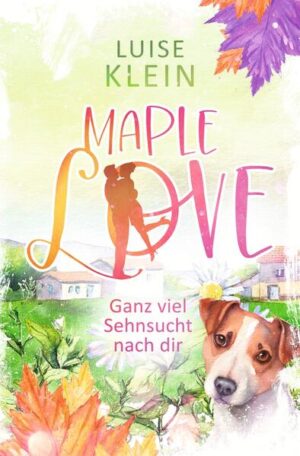 LUISE KLEIN

MAPLE LOVE

Ganz viel Sehnsucht nach dir